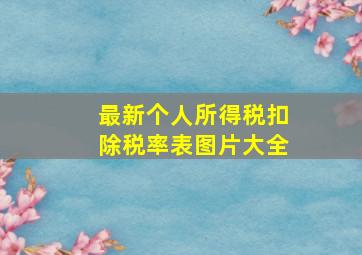 最新个人所得税扣除税率表图片大全